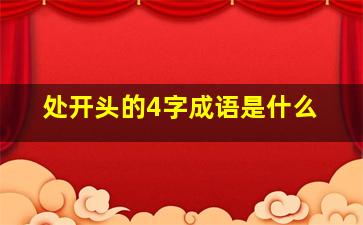 处开头的4字成语是什么